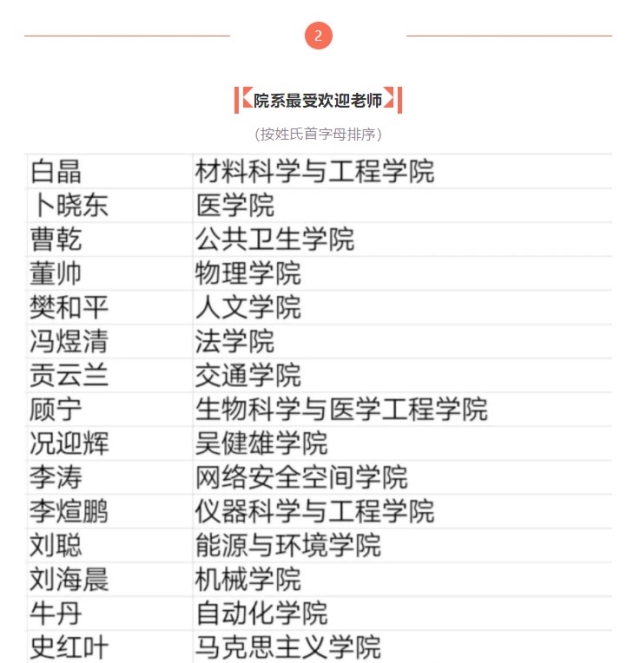 2

院系最受欢迎老师

（按姓氏首字母排序）

| 白晶 | 材料科学与工程学院 |
|---|---|
| 卜晓东 | 医学院 |
| 曹乾 | 公共卫生学院 |
| 董帅 | 物理学院 |
| 樊和平 | 人文学院 |
| 冯煜清 | 法学院 |
| 贡云兰 | 交通学院 |
| 顾宁 | 生物科学与医学工程学院 |
| 况迎辉 | 吴健雄学院 |
| 李涛 | 网络安全空间学院 |
| 李煊鹏 | 仪器科学与工程学院 |
| 刘聪 | 能源与环境学院 |
| 刘海晨 | 机械学院 |
| 牛丹 | 自动化学院 |
| 史红叶 | 马克思主义学院 |